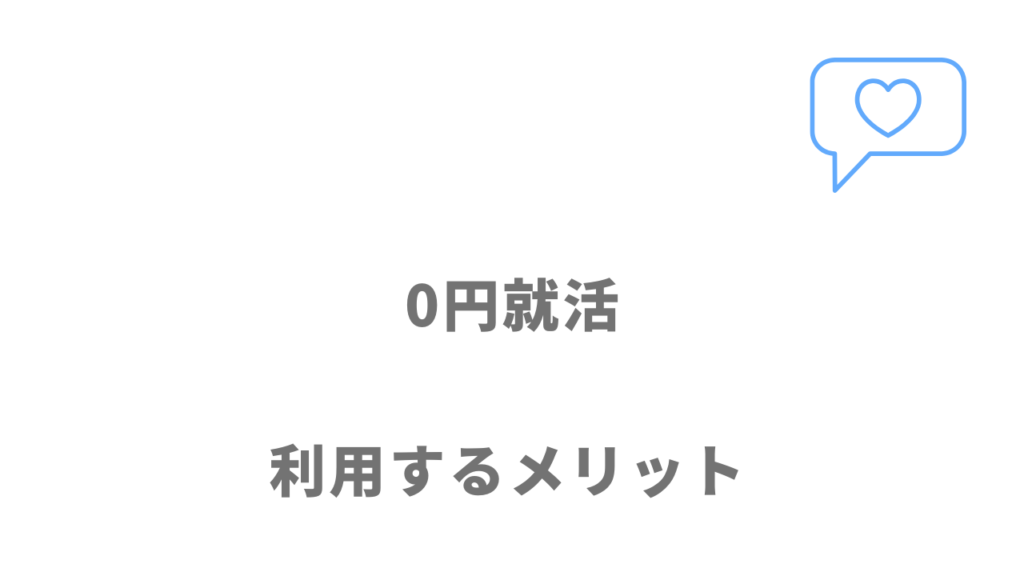 0円就活

利用するメリット